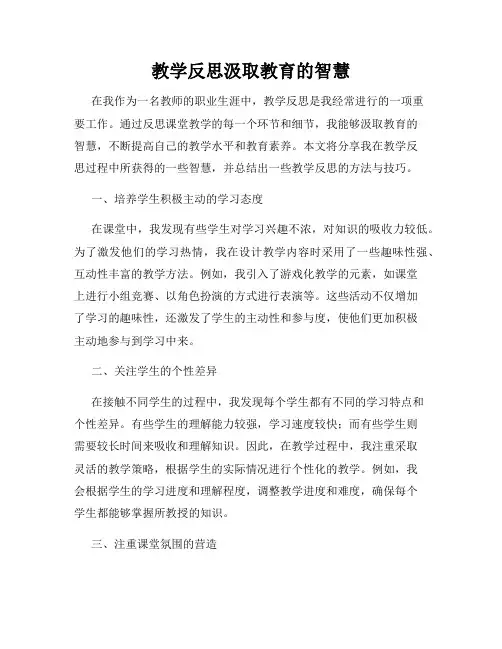 教学反思汲取教育的智慧

在我作为一名教师的职业生涯中，教学反思是我经常进行的一项重要工作。通过反思课堂教学的每一个环节和细节，我能够汲取教育的智慧，不断提高自己的教学水平和教育素养。本文将分享我在教学反思过程中所获得的一些智慧，并总结出一些教学反思的方法与技巧。

一、培养学生积极主动的学习态度

在课堂中，我发现有些学生对学习兴趣不浓，对知识的吸收力较低。为了激发他们的学习热情，我在设计教学内容时采用了一些趣味性强、互动性丰富的教学方法。例如，我引入了游戏化教学的元素，如课堂上进行小组竞赛、以角色扮演的方式进行表演等。这些活动不仅增加了学习的趣味性，还激发了学生的主动性和参与度，使他们更加积极主动地参与到学习中来。

二、关注学生的个性差异

在接触不同学生的过程中，我发现每个学生都有不同的学习特点和个性差异。有些学生的理解能力较强，学习速度较快；而有些学生则需要较长时间来吸收和理解知识。因此，在教学过程中，我注重采取灵活的教学策略，根据学生的实际情况进行个性化的教学。例如，我会根据学生的学习进度和理解程度，调整教学进度和难度，确保每个学生都能够掌握所教授的知识。

三、注重课堂氛围的营造